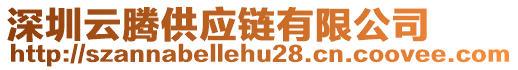 深圳云腾供应链有限公司
http://szannabellehu28.cn.coovee.com